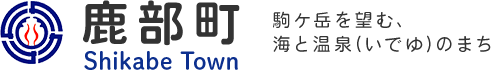 鹿部町
Shikabe Town

駒ケ岳を望む、
海と温泉(いでゆ)のまち